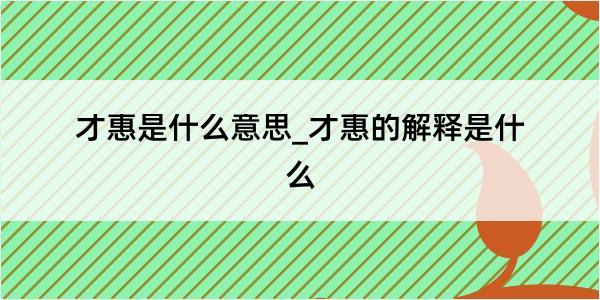 才惠是什么意思_才惠的解释是什么